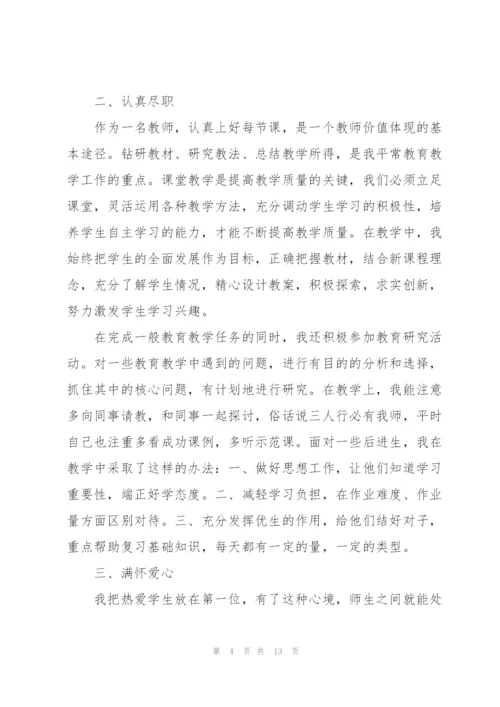 二、认真尽职

作为一名教师，认真上好每节课，是一个教师价值体现的基本途径。钻研教材、研究教法、总结教学所得，是我平常教育教学工作的重点。课堂教学是提高教学质量的关键，我们必须立足课堂，灵活运用各种教学方法，充分调动学生学习的积极性，培养学生自主学习的能力，才能不断提高教学质量。在教学中，我始终把学生的全面发展作为目标，正确把握教材，结合新课程理念，充分了解学生情况，精心设计教案，积极探索，求实创新，努力激发学生学习兴趣。

在完成一般教育教学任务的同时，我还积极参加教育研究活动。对一些教育教学中遇到的问题，进行有目的的分析和选择，抓住其中的核心问题，有计划地进行研究。在教学上，我能注意多向同事请教，和同事一起探讨，俗话说三人行必有我师，平时自己也注重多看成功课例，多听示范课。面对一些后进生，我在教学中采取了这样的办法：一、做好思想工作，让他们知道学习重要性，端正好学态度。二、减轻学习负担，在作业难度、作业量方面区别对待。三、充分发挥优生的作用，给他们结好对子，重点帮助复习基础知识，每天都有一定的量，一定的类型。

三、满怀爱心

我把热爱学生放在第一位，有了这种心境，师生之间就能处

第 4 页 共 13 页